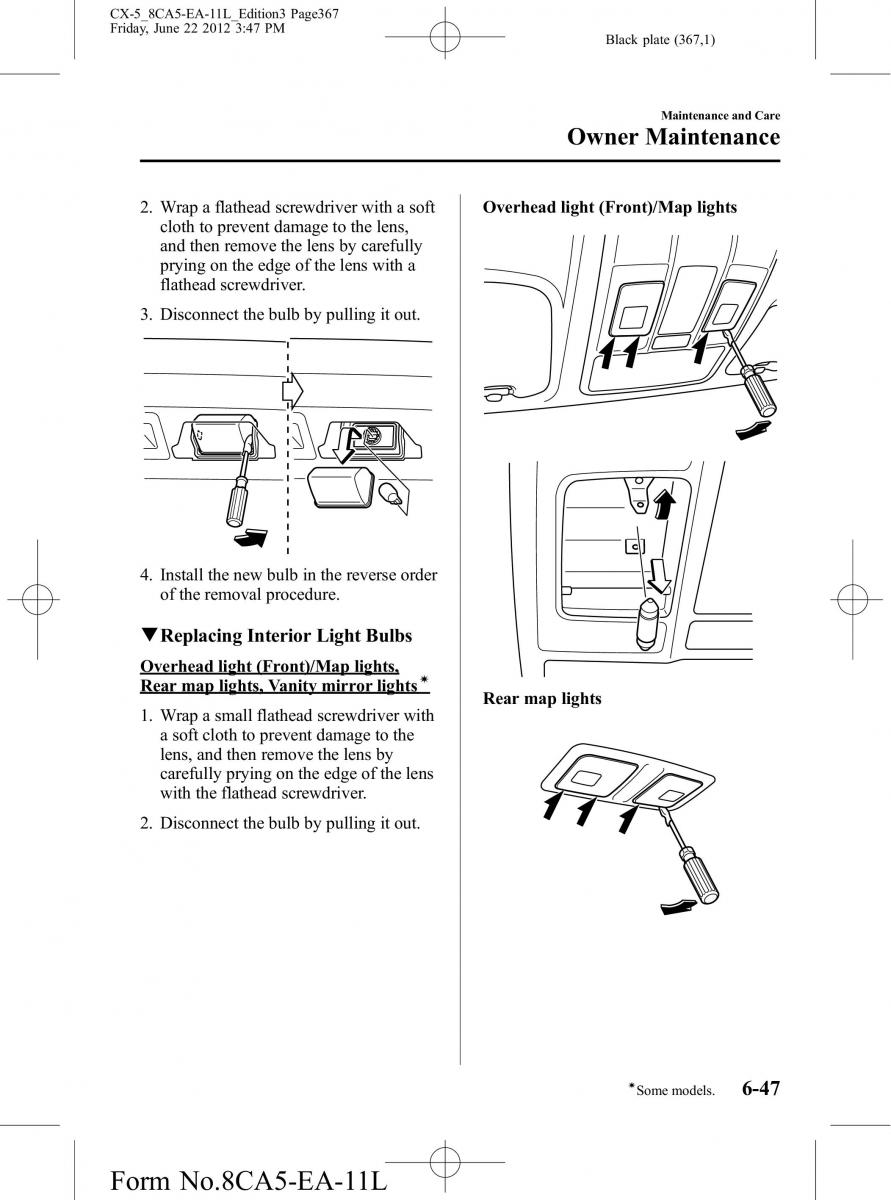 CX-5_8CA5-EA-11L_Edition3 Page367
Friday, June 22 2012 3:47 PM

Black plate (367,1)

Maintenance and Care
Owner Maintenance

2. Wrap a flathead screwdriver with a soft cloth to prevent damage to the lens, and then remove the lens by carefully prying on the edge of the lens with a flathead screwdriver.

3. Disconnect the bulb by pulling it out.

4. Install the new bulb in the reverse order of the removal procedure.

▼Replacing Interior Light Bulbs

Overhead light (Front)/Map lights, Rear map lights, Vanity mirror lights*

1. Wrap a small flathead screwdriver with a soft cloth to prevent damage to the lens, and then remove the lens by carefully prying on the edge of the lens with the flathead screwdriver.

2. Disconnect the bulb by pulling it out.

Overhead light (Front)/Map lights

Rear map lights

*Some models. 6-47

Form No.8CA5-EA-11L